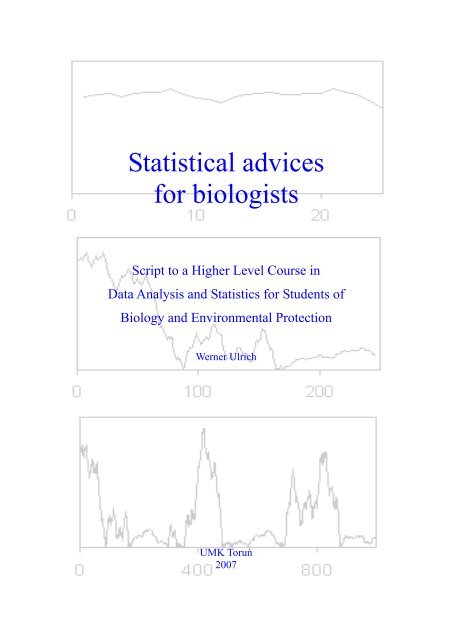 Statistical advices for biologists

0 10 20

Script to a Higher Level Course in Data Analysis and Statistics for Students of Biology and Environmental Protection

Werner Ulrich

0 100 200

UMK Toruń
2007

0 400 800